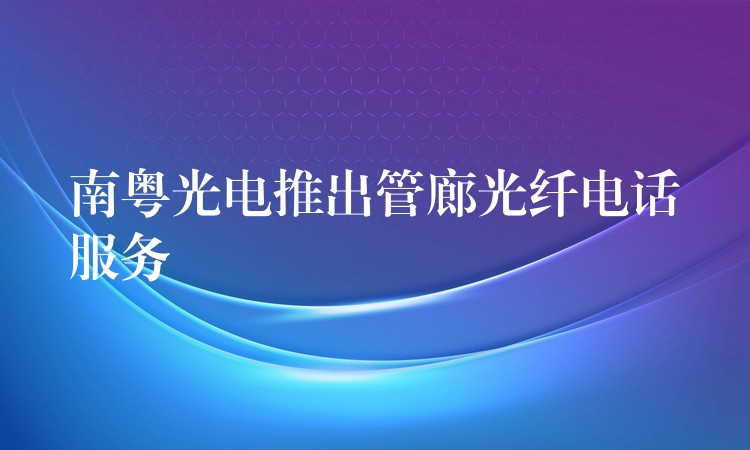 南粤光电推出管廊光纤电话服务